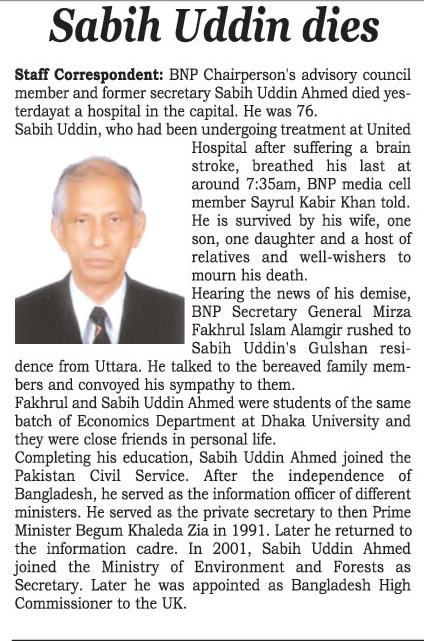 Sabih Uddin dies

Staff Correspondent: BNP Chairperson's advisory council member and former secretary Sabih Uddin Ahmed died yesterdayat a hospital in the capital. He was 76.

Sabih Uddin, who had been undergoing treatment at United Hospital after suffering a brain stroke, breathed his last at around 7:35am, BNP media cell member Sayrul Kabir Khan told.

He is survived by his wife, one son, one daughter and a host of relatives and well-wishers to mourn his death.

Hearing the news of his demise, BNP Secretary General Mirza Fakhrul Islam Alamgir rushed to Sabih Uddin's Gulshan residence from Uttara. He talked to the bereaved family members and convoyed his sympathy to them.

Fakhrul and Sabih Uddin Ahmed were students of the same batch of Economics Department at Dhaka University and they were close friends in personal life.

Completing his education, Sabih Uddin Ahmed joined the Pakistan Civil Service. After the independence of Bangladesh, he served as the information officer of different ministers. He served as the private secretary to then Prime Minister Begum Khaleda Zia in 1991. Later he returned to the information cadre. In 2001, Sabih Uddin Ahmed joined the Ministry of Environment and Forests as Secretary. Later he was appointed as Bangladesh High Commissioner to the UK.